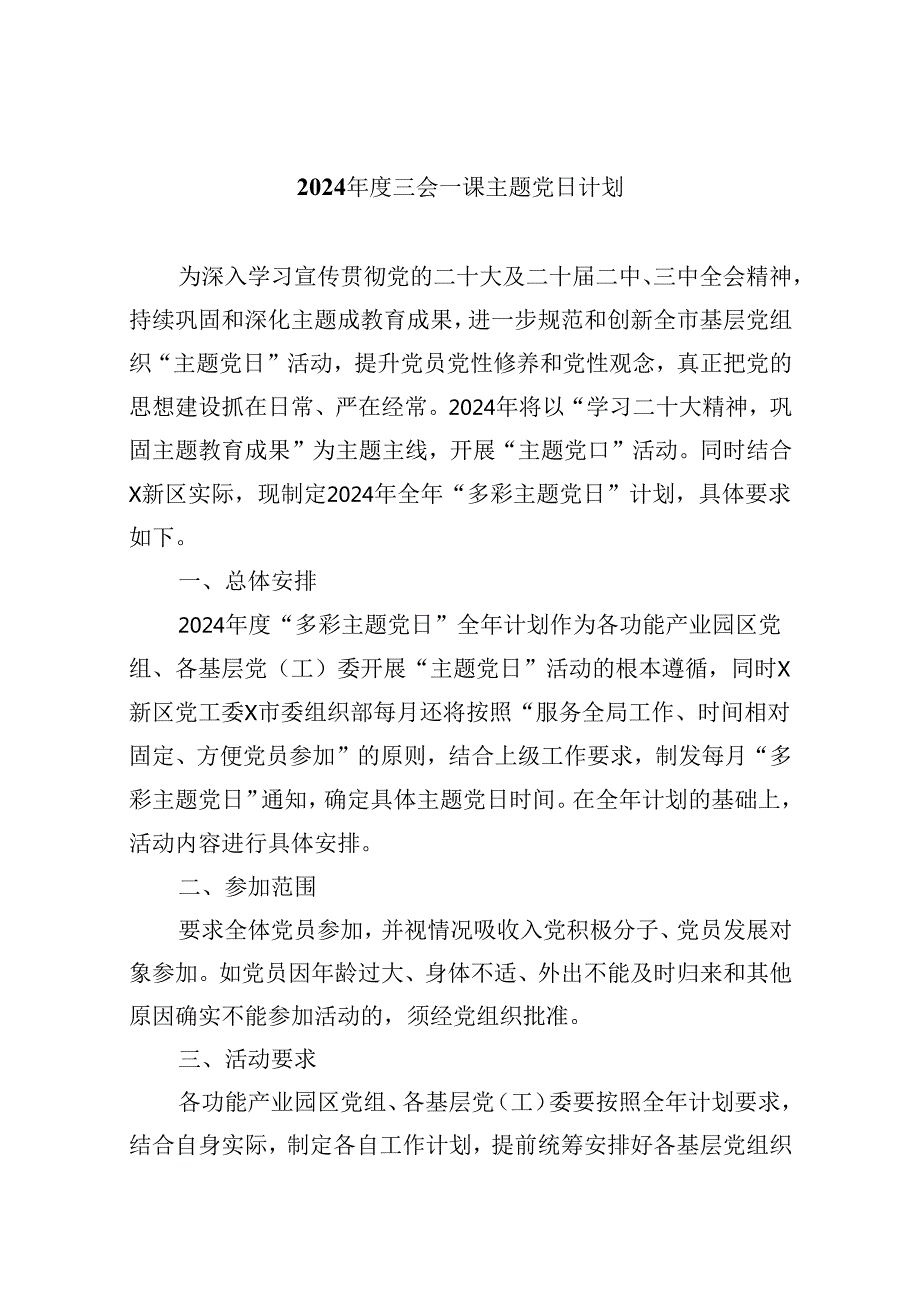 2024年度三会一课主题党日计划

为深入学习宣传贯彻党的二十大及二十届二中、三中全会精神，持续巩固和深化主题成教育成果，进一步规范和创新全市基层党组织“主题党日”活动，提升党员党性修养和党性观念，真正把党的思想建设抓在日常、严在经常。2024年将以“学习二十大精神，巩固主题教育成果”为主题主线，开展“主题党口”活动。同时结合X新区实际，现制定2024年全年“多彩主题党日”计划，具体要求如下。

一、总体安排

2024年度“多彩主题党日”全年计划作为各功能产业园区党组、各基层党（工）委开展“主题党日”活动的根本遵循，同时X新区党工委X市委组织部每月还将按照“服务全局工作、时间相对固定、方便党员参加”的原则，结合上级工作要求，制发每月“多彩主题党日”通知，确定具体主题党日时间。在全年计划的基础上，活动内容进行具体安排。

二、参加范围

要求全体党员参加，并视情况吸收入党积极分子、党员发展对象参加。如党员因年龄过大、身体不适、外出不能及时归来和其他原因确实不能参加活动的，须经党组织批准。

三、活动要求

各功能产业园区党组、各基层党（工）委要按照全年计划要求，结合自身实际，制定各自工作计划，提前统筹安排好各基层党组织